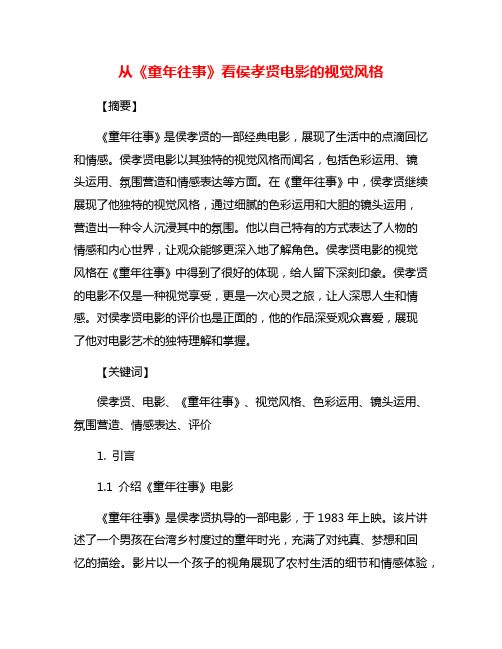 从《童年往事》看侯孝贤电影的视觉风格

【摘要】

《童年往事》是侯孝贤的一部经典电影，展现了生活中的点滴回忆和情感。侯孝贤电影以其独特的视觉风格而闻名，包括色彩运用、镜头运用、氛围营造和情感表达等方面。在《童年往事》中，侯孝贤继续展现了他独特的视觉风格，通过细腻的色彩运用和大胆的镜头运用，营造出一种令人沉浸其中的氛围。他以自己特有的方式表达了人物的情感和内心世界，让观众能够更深入地了解角色。侯孝贤电影的视觉风格在《童年往事》中得到了很好的体现，给人留下深刻印象。侯孝贤的电影不仅是一种视觉享受，更是一次心灵之旅，让人深思人生和情感。对侯孝贤电影的评价也是正面的，他的作品深受观众喜爱，展现了他对电影艺术的独特理解和掌握。

【关键词】

侯孝贤、电影、《童年往事》、视觉风格、色彩运用、镜头运用、氛围营造、情感表达、评价

1. 引言

1.1 介绍《童年往事》电影

《童年往事》是侯孝贤执导的一部电影，于 1983 年上映。该片讲述了一个男孩在台湾乡村度过的童年时光，充满了对纯真、梦想和回忆的描绘。影片以一个孩子的视角展现了农村生活的细节和情感体验，